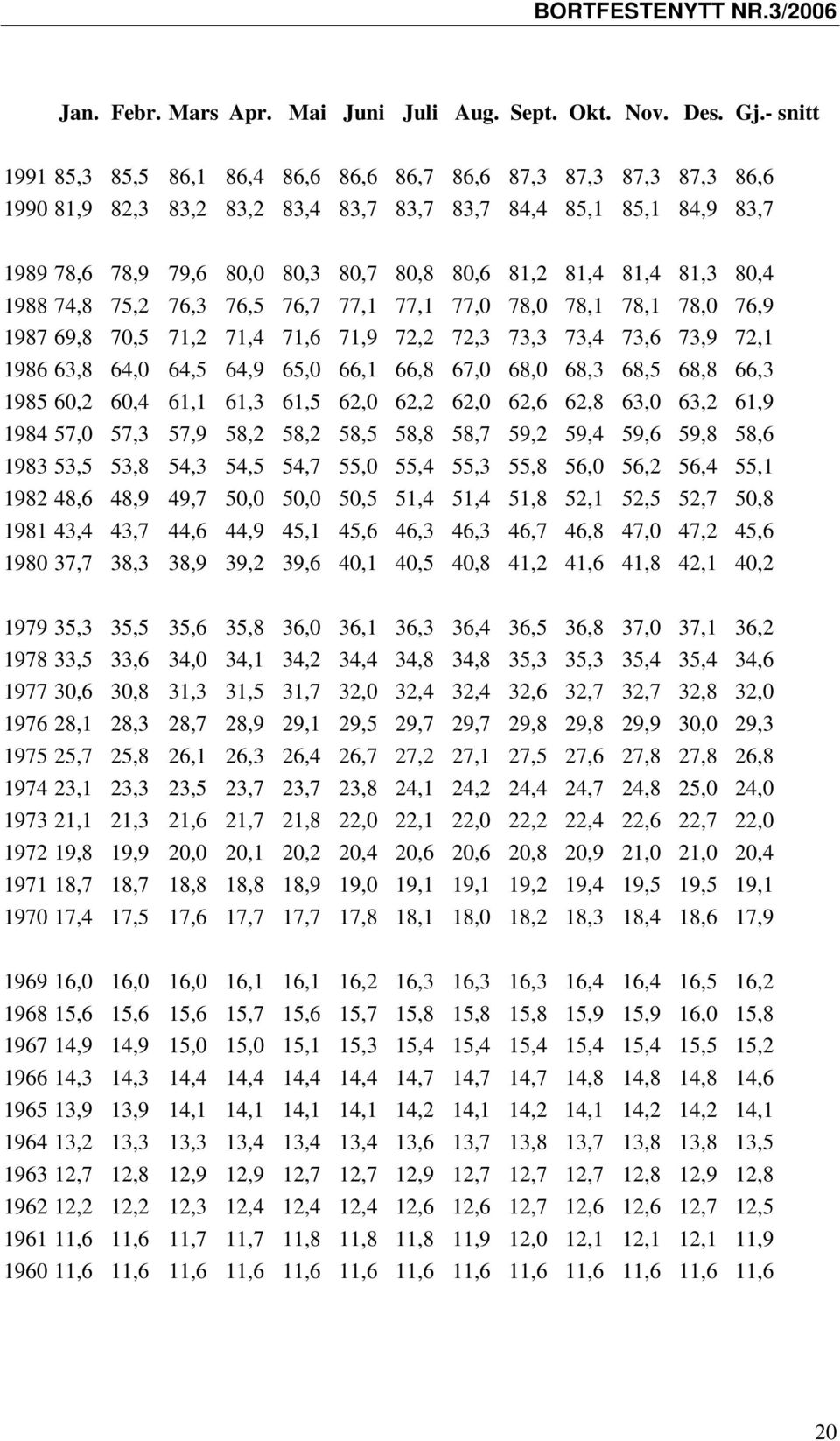 BORTFESTENYTT NR.3/2006

| | Jan. | Febr. | Mars | Apr. | Mai | Juni | Juli | Aug. | Sept. | Okt. | Nov. | Des. | Gj.- snitt |
|---|---|---|---|---|---|---|---|---|---|---|---|---|---|
| 1991 | 85,3 | 85,5 | 86,1 | 86,4 | 86,6 | 86,6 | 86,7 | 86,6 | 87,3 | 87,3 | 87,3 | 87,3 | 86,6 |
| 1990 | 81,9 | 82,3 | 83,2 | 83,2 | 83,4 | 83,7 | 83,7 | 83,7 | 84,4 | 85,1 | 85,1 | 84,9 | 83,7 |
| 1989 | 78,6 | 78,9 | 79,6 | 80,0 | 80,3 | 80,7 | 80,8 | 80,6 | 81,2 | 81,4 | 81,4 | 81,3 | 80,4 |
| 1988 | 74,8 | 75,2 | 76,3 | 76,5 | 76,7 | 77,1 | 77,1 | 77,0 | 78,0 | 78,1 | 78,1 | 78,0 | 76,9 |
| 1987 | 69,8 | 70,5 | 71,2 | 71,4 | 71,6 | 71,9 | 72,2 | 72,3 | 73,3 | 73,4 | 73,6 | 73,9 | 72,1 |
| 1986 | 63,8 | 64,0 | 64,5 | 64,9 | 65,0 | 66,1 | 66,8 | 67,0 | 68,0 | 68,3 | 68,5 | 68,8 | 66,3 |
| 1985 | 60,2 | 60,4 | 61,1 | 61,3 | 61,5 | 62,0 | 62,2 | 62,0 | 62,6 | 62,8 | 63,0 | 63,2 | 61,9 |
| 1984 | 57,0 | 57,3 | 57,9 | 58,2 | 58,2 | 58,5 | 58,8 | 58,7 | 59,2 | 59,4 | 59,6 | 59,8 | 58,6 |
| 1983 | 53,5 | 53,8 | 54,3 | 54,5 | 54,7 | 55,0 | 55,4 | 55,3 | 55,8 | 56,0 | 56,2 | 56,4 | 55,1 |
| 1982 | 48,6 | 48,9 | 49,7 | 50,0 | 50,0 | 50,5 | 51,4 | 51,4 | 51,8 | 52,1 | 52,5 | 52,7 | 50,8 |
| 1981 | 43,4 | 43,7 | 44,6 | 44,9 | 45,1 | 45,6 | 46,3 | 46,3 | 46,7 | 46,8 | 47,0 | 47,2 | 45,6 |
| 1980 | 37,7 | 38,3 | 38,9 | 39,2 | 39,6 | 40,1 | 40,5 | 40,8 | 41,2 | 41,6 | 41,8 | 42,1 | 40,2 |
| 1979 | 35,3 | 35,5 | 35,6 | 35,8 | 36,0 | 36,1 | 36,3 | 36,4 | 36,5 | 36,8 | 37,0 | 37,1 | 36,2 |
| 1978 | 33,5 | 33,6 | 34,0 | 34,1 | 34,2 | 34,4 | 34,8 | 34,8 | 35,3 | 35,3 | 35,4 | 35,4 | 34,6 |
| 1977 | 30,6 | 30,8 | 31,3 | 31,5 | 31,7 | 32,0 | 32,4 | 32,4 | 32,6 | 32,7 | 32,7 | 32,8 | 32,0 |
| 1976 | 28,1 | 28,3 | 28,7 | 28,9 | 29,1 | 29,5 | 29,7 | 29,7 | 29,8 | 29,8 | 29,9 | 30,0 | 29,3 |
| 1975 | 25,7 | 25,8 | 26,1 | 26,3 | 26,4 | 26,7 | 27,2 | 27,1 | 27,5 | 27,6 | 27,8 | 27,8 | 26,8 |
| 1974 | 23,1 | 23,3 | 23,5 | 23,7 | 23,7 | 23,8 | 24,1 | 24,2 | 24,4 | 24,7 | 24,8 | 25,0 | 24,0 |
| 1973 | 21,1 | 21,3 | 21,6 | 21,7 | 21,8 | 22,0 | 22,1 | 22,0 | 22,2 | 22,4 | 22,6 | 22,7 | 22,0 |
| 1972 | 19,8 | 19,9 | 20,0 | 20,1 | 20,2 | 20,4 | 20,6 | 20,6 | 20,8 | 20,9 | 21,0 | 21,0 | 20,4 |
| 1971 | 18,7 | 18,7 | 18,8 | 18,8 | 18,9 | 19,0 | 19,1 | 19,1 | 19,2 | 19,4 | 19,5 | 19,5 | 19,1 |
| 1970 | 17,4 | 17,5 | 17,6 | 17,7 | 17,7 | 17,8 | 18,1 | 18,0 | 18,2 | 18,3 | 18,4 | 18,6 | 17,9 |
| 1969 | 16,0 | 16,0 | 16,0 | 16,1 | 16,1 | 16,2 | 16,3 | 16,3 | 16,3 | 16,4 | 16,4 | 16,5 | 16,2 |
| 1968 | 15,6 | 15,6 | 15,6 | 15,7 | 15,6 | 15,7 | 15,8 | 15,8 | 15,8 | 15,9 | 15,9 | 16,0 | 15,8 |
| 1967 | 14,9 | 14,9 | 15,0 | 15,0 | 15,1 | 15,3 | 15,4 | 15,4 | 15,4 | 15,4 | 15,4 | 15,5 | 15,2 |
| 1966 | 14,3 | 14,3 | 14,4 | 14,4 | 14,4 | 14,4 | 14,7 | 14,7 | 14,7 | 14,8 | 14,8 | 14,8 | 14,6 |
| 1965 | 13,9 | 13,9 | 14,1 | 14,1 | 14,1 | 14,1 | 14,2 | 14,1 | 14,2 | 14,1 | 14,2 | 14,2 | 14,1 |
| 1964 | 13,2 | 13,3 | 13,3 | 13,4 | 13,4 | 13,4 | 13,6 | 13,7 | 13,8 | 13,7 | 13,8 | 13,8 | 13,5 |
| 1963 | 12,7 | 12,8 | 12,9 | 12,9 | 12,7 | 12,7 | 12,9 | 12,7 | 12,7 | 12,7 | 12,8 | 12,9 | 12,8 |
| 1962 | 12,2 | 12,2 | 12,3 | 12,4 | 12,4 | 12,4 | 12,6 | 12,6 | 12,7 | 12,6 | 12,6 | 12,7 | 12,5 |
| 1961 | 11,6 | 11,6 | 11,7 | 11,7 | 11,8 | 11,8 | 11,8 | 11,9 | 12,0 | 12,1 | 12,1 | 12,1 | 11,9 |
| 1960 | 11,6 | 11,6 | 11,6 | 11,6 | 11,6 | 11,6 | 11,6 | 11,6 | 11,6 | 11,6 | 11,6 | 11,6 | 11,6 |

20